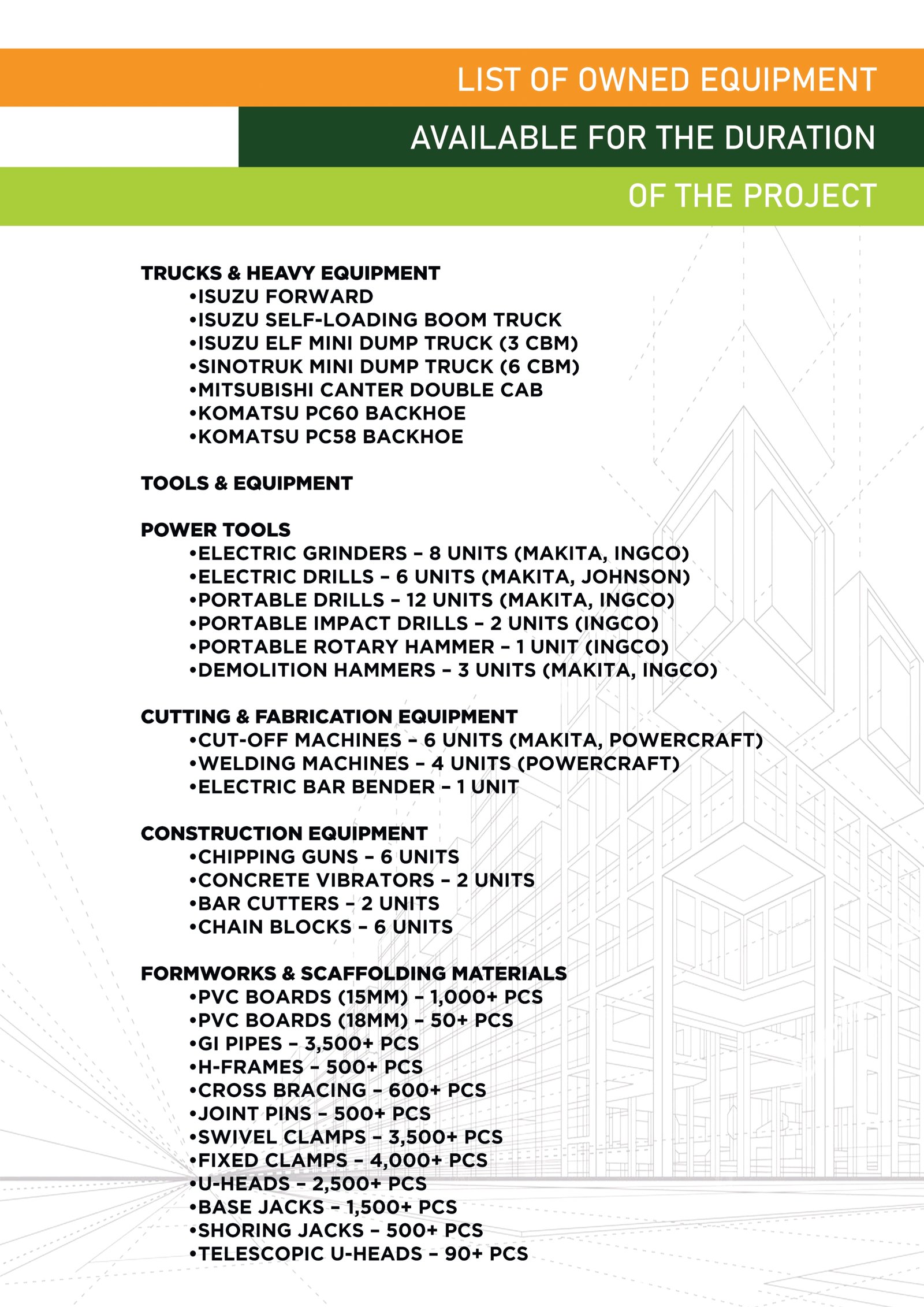 LIST OF OWNED EQUIPMENT
AVAILABLE FOR THE DURATION
OF THE PROJECT

TRUCKS & HEAVY EQUIPMENT
•ISUZU FORWARD
•ISUZU SELF-LOADING BOOM TRUCK
•ISUZU ELF MINI DUMP TRUCK (3 CBM)
•SINOTRUK MINI DUMP TRUCK (6 CBM)
•MITSUBISHI CANTER DOUBLE CAB
•KOMATSU PC60 BACKHOE
•KOMATSU PC58 BACKHOE

TOOLS & EQUIPMENT

POWER TOOLS
•ELECTRIC GRINDERS – 8 UNITS (MAKITA, INGCO)
•ELECTRIC DRILLS – 6 UNITS (MAKITA, JOHNSON)
•PORTABLE DRILLS – 12 UNITS (MAKITA, INGCO)
•PORTABLE IMPACT DRILLS – 2 UNITS (INGCO)
•PORTABLE ROTARY HAMMER – 1 UNIT (INGCO)
•DEMOLITION HAMMERS – 3 UNITS (MAKITA, INGCO)

CUTTING & FABRICATION EQUIPMENT
•CUT-OFF MACHINES – 6 UNITS (MAKITA, POWERCRAFT)
•WELDING MACHINES – 4 UNITS (POWERCRAFT)
•ELECTRIC BAR BENDER – 1 UNIT

CONSTRUCTION EQUIPMENT
•CHIPPING GUNS – 6 UNITS
•CONCRETE VIBRATORS – 2 UNITS
•BAR CUTTERS – 2 UNITS
•CHAIN BLOCKS – 6 UNITS

FORMWORKS & SCAFFOLDING MATERIALS
•PVC BOARDS (15MM) – 1,000+ PCS
•PVC BOARDS (18MM) – 50+ PCS
•GI PIPES – 3,500+ PCS
•H-FRAMES – 500+ PCS
•CROSS BRACING – 600+ PCS
•JOINT PINS – 500+ PCS
•SWIVEL CLAMPS – 3,500+ PCS
•FIXED CLAMPS – 4,000+ PCS
•U-HEADS – 2,500+ PCS
•BASE JACKS – 1,500+ PCS
•SHORING JACKS – 500+ PCS
•TELESCOPIC U-HEADS – 90+ PCS